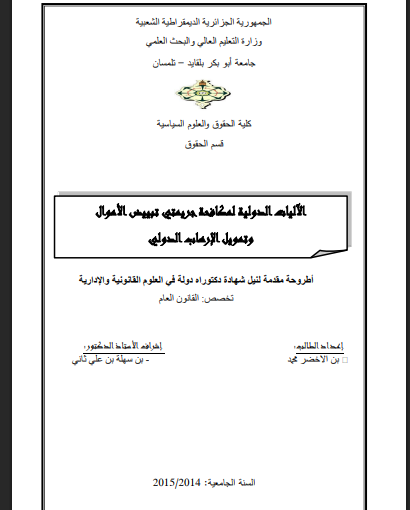 الجمهورية الجزائرية الديمقراطية الشعبية

وزارة التعليم العالي والبحث العلمي

جامعة أبو بكر بلقايد – تلمسان

كلية الحقوق والعلوم السياسية

قسم الحقوق

الآليات الدولية لمكافحة جريمتي تبييض الأموال وتمويل الإرهاب الدولي

أطروحة مقدمة لنيل شهادة دكتوراه دولة في العلوم القانونية والإدارية

تخصص: القانون العام

إعداد الطالب:

بن الاخضر محمد

إشراف الأستاذ الدكتور:

- بن سهلة بن علي ثاني

السنة الجامعية: 2015/2014